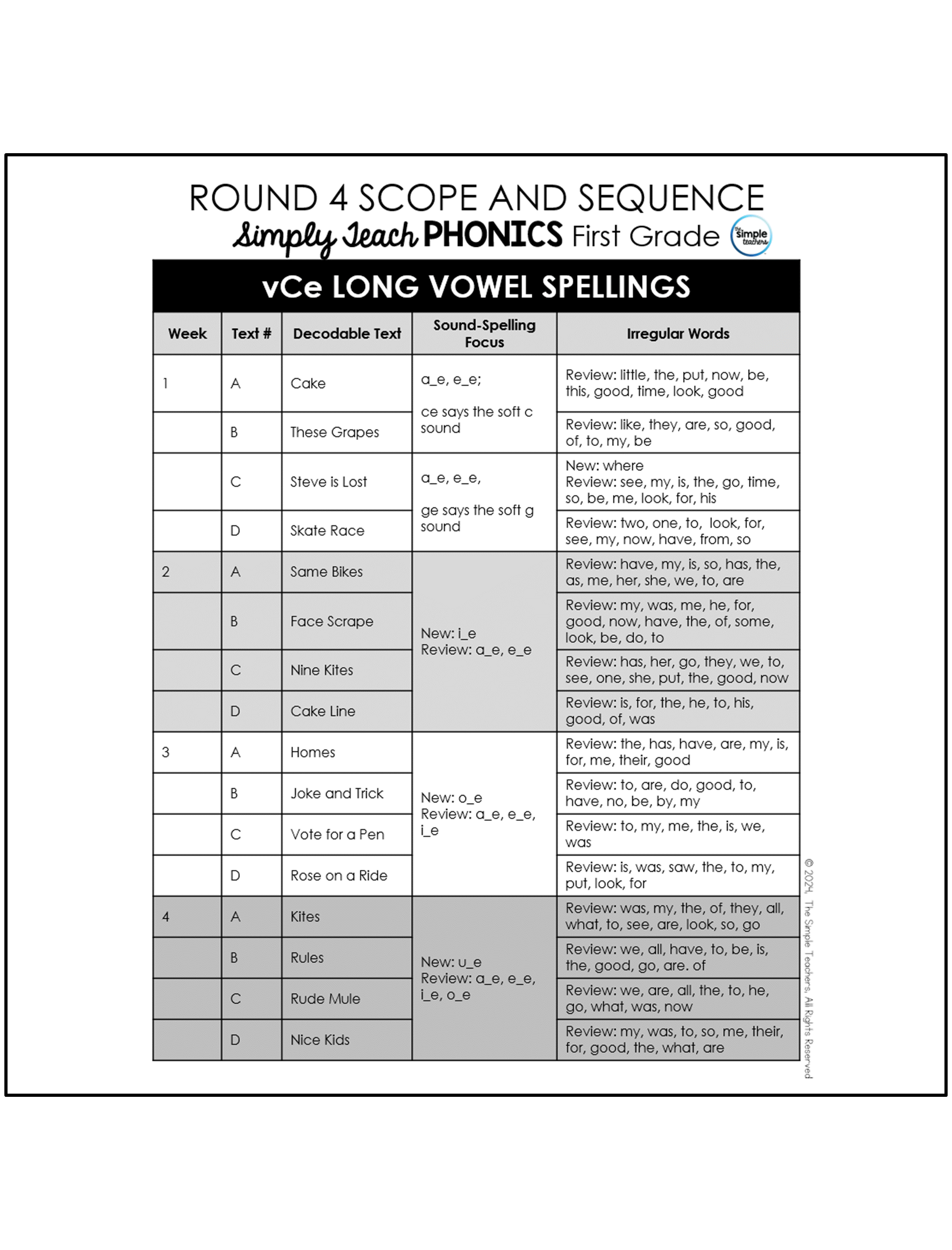 ROUND 4 SCOPE AND SEQUENCE
Simply Teach PHONICS First Grade

the Simple teachers

vCe LONG VOWEL SPELLINGS

| Week | Text # | Decodable Text | Sound-Spelling Focus | Irregular Words |
|---|---|---|---|---|
| 1 | A | Cake | a_e, e_e; ce says the soft c sound | Review: little, the, put, now, be, this, good, time, look, good |
| | B | These Grapes | | Review: like, they, are, so, good, of, to, my, be |
| | C | Steve is Lost | a_e, e_e, ge says the soft g sound | New: where Review: see, my, is, the, go, time, so, be, me, look, for, his |
| | D | Skate Race | | Review: two, one, to, look, for, see, my, now, have, from, so |
| 2 | A | Same Bikes | New: i_e Review: a_e, e_e | Review: have, my, is, so, has, the, as, me, her, she, we, to, are |
| | B | Face Scrape | | Review: my, was, me, he, for, good, now, have, the, of, some, look, be, do, to |
| | C | Nine Kites | | Review: has, her, go, they, we, to, see, one, she, put, the, good, now |
| | D | Cake Line | | Review: is, for, the, he, to, his, good, of, was |
| 3 | A | Homes | New: o_e Review: a_e, e_e, i_e | Review: the, has, have, are, my, is, for, me, their, good |
| | B | Joke and Trick | | Review: to, are, do, good, to, have, no, be, by, my |
| | C | Vote for a Pen | | Review: to, my, me, the, is, we, was |
| | D | Rose on a Ride | | Review: is, was, saw, the, to, my, put, look, for |
| 4 | A | Kites | New: u_e Review: a_e, e_e, i_e, o_e | Review: was, my, the, of, they, all, what, to, see, are, look, so, go |
| | B | Rules | | Review: we, all, have, to, be, is, the, good, go, are. of |
| | C | Rude Mule | | Review: we, are, all, the, to, he, go, what, was, now |
| | D | Nice Kids | | Review: my, was, to, so, me, their, for, good, the, what, are |

© 2024, The Simple Teachers, All Rights Reserved